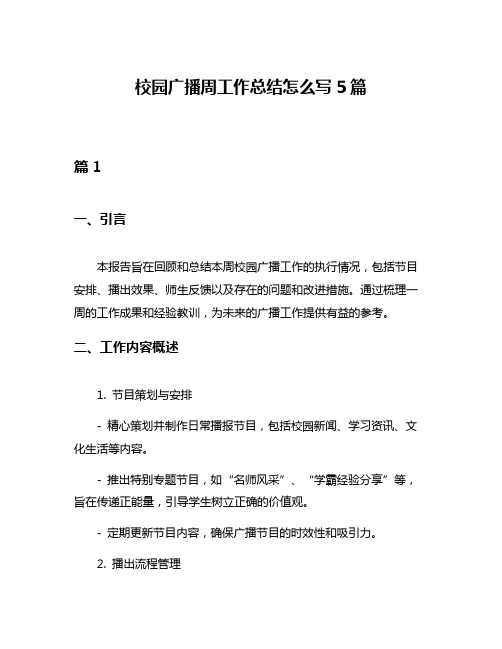 校园广播周工作总结怎么写 5 篇

篇 1

一、引言

本报告旨在回顾和总结本周校园广播工作的执行情况，包括节目安排、播出效果、师生反馈以及存在的问题和改进措施。通过梳理一周的工作成果和经验教训，为未来的广播工作提供有益的参考。

二、工作内容概述

1. 节目策划与安排

- 精心策划并制作日常播报节目，包括校园新闻、学习资讯、文化生活等内容。

- 推出特别专题节目，如“名师风采”、“学霸经验分享”等，旨在传递正能量，引导学生树立正确的价值观。

- 定期更新节目内容，确保广播节目的时效性和吸引力。

2. 播出流程管理